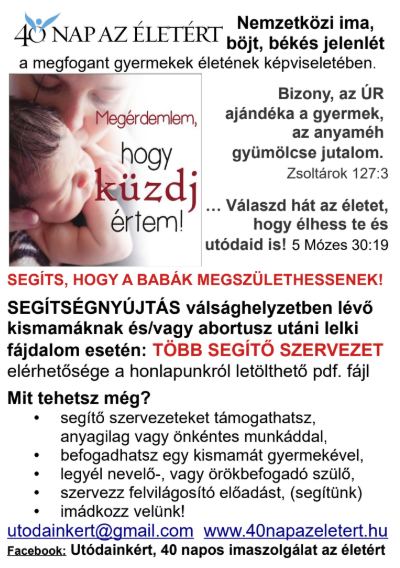 40 NAP AZ ÉLETÉRT

Nemzetközi ima, böjt, békés jelenlét a megfogant gyermekek életének képviseletében.

Megérdemlem, hogy küzdj értem!

Bizony, az ÚR ajándéka a gyermek, az anyaméh gyümölcse jutalom. Zsoltárok 127:3

… Válaszd hát az életet, hogy élhess te és utódaid is! 5 Mózes 30:19

SEGÍTS, HOGY A BABÁK MEGSZÜLETHESSENEK!

SEGÍTSÉGNYÚJTÁS válsághelyzetben lévő kismamáknak és/vagy abortusz utáni lelki fájdalom esetén: TÖBB SEGÍTŐ SZERVEZET elérhetősége a honlapunkról letölthető pdf. fájl

Mit tehetsz még?
• segítő szervezeteket támogathatsz, anyagilag vagy önkéntes munkáddal,
• befogadhatsz egy kismamát gyermekével,
• legyél nevelő-, vagy örökbefogadó szülő,
• szervezz felvilágosító előadást, (segítünk)
• imádkozz velünk!

utodainkert@gmail.com www.40napazeletert.hu
Facebook: Utódainkért, 40 napos imaszolgálat az életért